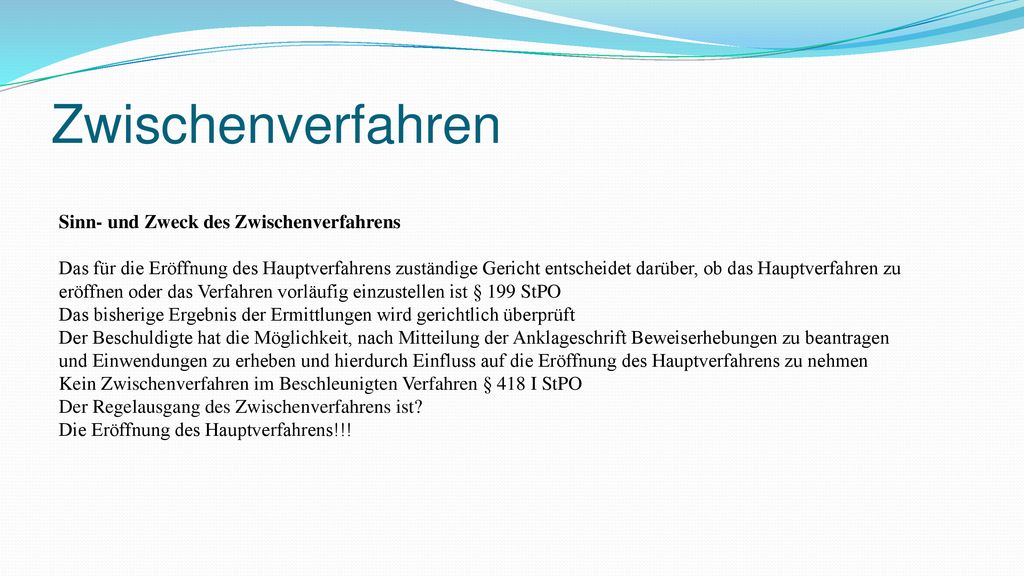 Zwischenverfahren

Sinn- und Zweck des Zwischenverfahrens

Das für die Eröffnung des Hauptverfahrens zuständige Gericht entscheidet darüber, ob das Hauptverfahren zu eröffnen oder das Verfahren vorläufig einzustellen ist § 199 StPO
Das bisherige Ergebnis der Ermittlungen wird gerichtlich überprüft
Der Beschuldigte hat die Möglichkeit, nach Mitteilung der Anklageschrift Beweiserhebungen zu beantragen und Einwendungen zu erheben und hierdurch Einfluss auf die Eröffnung des Hauptverfahrens zu nehmen
Kein Zwischenverfahren im Beschleunigten Verfahren § 418 I StPO
Der Regelausgang des Zwischenverfahrens ist?
Die Eröffnung des Hauptverfahrens!!!